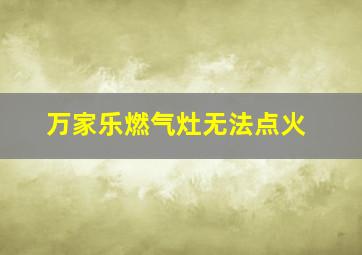 万家乐燃气灶无法点火